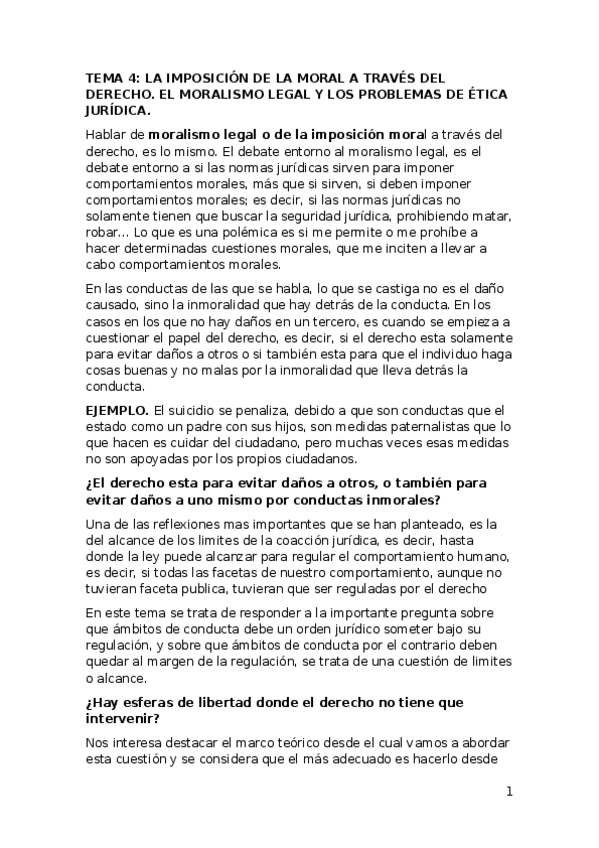 TEMA 4: LA IMPOSICIÓN DE LA MORAL A TRAVÉS DEL DERECHO. EL MORALISMO LEGAL Y LOS PROBLEMAS DE ÉTICA JURÍDICA.

Hablar de moralismo legal o de la imposición moral a través del derecho, es lo mismo. El debate entorno al moralismo legal, es el debate entorno a si las normas jurídicas sirven para imponer comportamientos morales, más que si sirven, si deben imponer comportamientos morales; es decir, si las normas jurídicas no solamente tienen que buscar la seguridad jurídica, prohibiendo matar, robar… Lo que es una polémica es si me permite o me prohíbe a hacer determinadas cuestiones morales, que me inciten a llevar a cabo comportamientos morales.

En las conductas de las que se habla, lo que se castiga no es el daño causado, sino la inmoralidad que hay detrás de la conducta. En los casos en los que no hay daños en un tercero, es cuando se empieza a cuestionar el papel del derecho, es decir, si el derecho esta solamente para evitar daños a otros o si también esta para que el individuo haga cosas buenas y no malas por la inmoralidad que lleva detrás la conducta.

EJEMPLO. El suicidio se penaliza, debido a que son conductas que el estado como un padre con sus hijos, son medidas paternalistas que lo que hacen es cuidar del ciudadano, pero muchas veces esas medidas no son apoyadas por los propios ciudadanos.

¿El derecho esta para evitar daños a otros, o también para evitar daños a uno mismo por conductas inmorales?

Una de las reflexiones mas importantes que se han planteado, es la del alcance de los limites de la coacción jurídica, es decir, hasta donde la ley puede alcanzar para regular el comportamiento humano, es decir, si todas las facetas de nuestro comportamiento, aunque no tuvieran faceta publica, tuvieran que ser reguladas por el derecho

En este tema se trata de responder a la importante pregunta sobre que ámbitos de conducta debe un orden jurídico someter bajo su regulación, y sobre que ámbitos de conducta por el contrario deben quedar al margen de la regulación, se trata de una cuestión de limites o alcance.

¿Hay esferas de libertad donde el derecho no tiene que intervenir?

Nos interesa destacar el marco teórico desde el cual vamos a abordar esta cuestión y se considera que el más adecuado es hacerlo desde

1